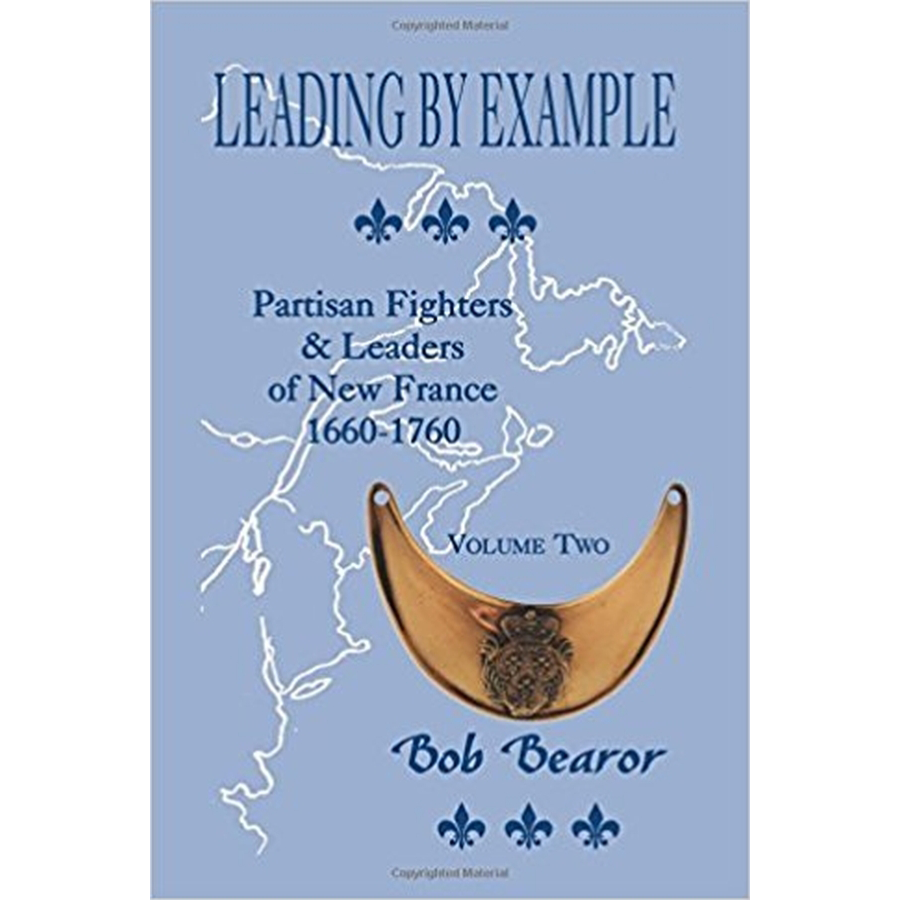 Copyrighted Material

LEADING BY EXAMPLE

Partisan Fighters & Leaders of New France 1660-1760

VOLUME TWO

Bob Bearor

Copyrighted Material